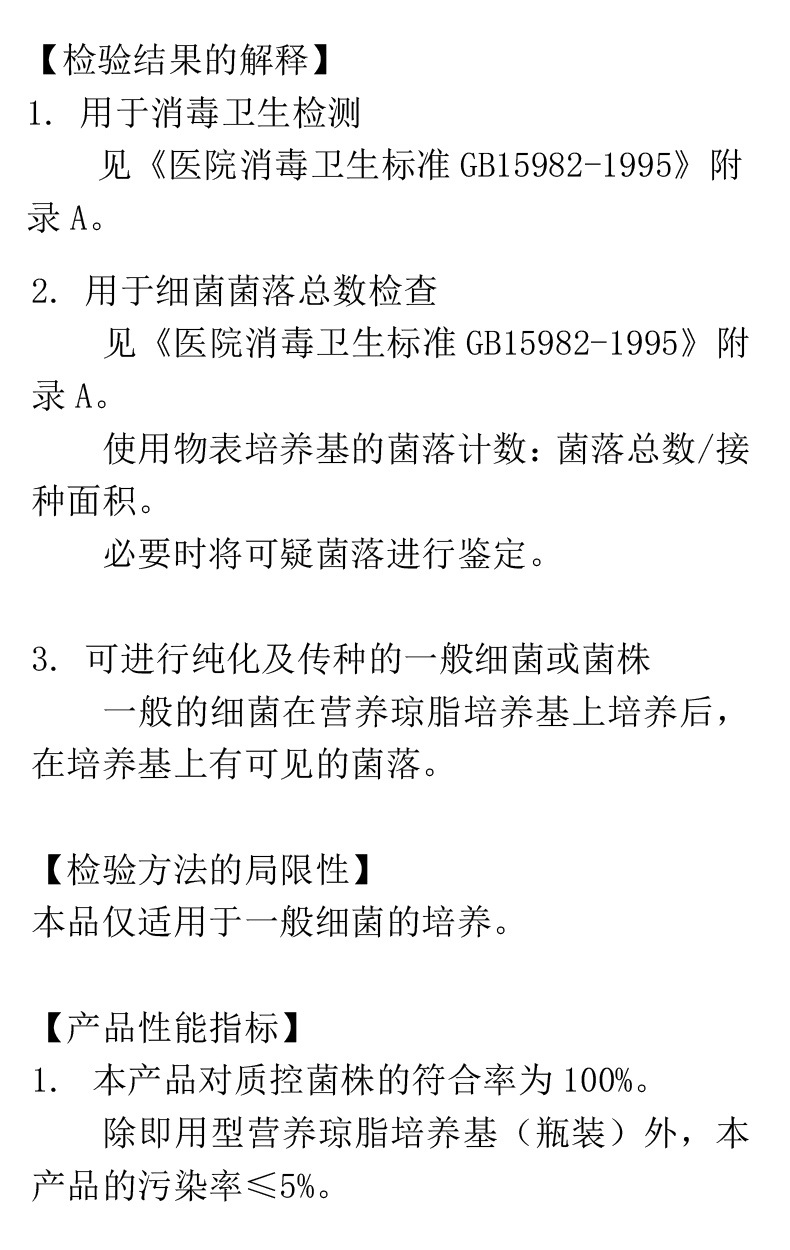 【检验结果的解释】
1. 用于消毒卫生检测
见《医院消毒卫生标准 GB15982-1995》附录 A。

2. 用于细菌菌落总数检查
见《医院消毒卫生标准 GB15982-1995》附录 A。
使用物表培养基的菌落计数：菌落总数/接种面积。
必要时将可疑菌落进行鉴定。

3. 可进行纯化及传种的一般细菌或菌株
一般的细菌在营养琼脂培养基上培养后，在培养基上有可见的菌落。

【检验方法的局限性】
本品仅适用于一般细菌的培养。

【产品性能指标】
1. 本产品对质控菌株的符合率为 100%。
除即用型营养琼脂培养基（瓶装）外，本产品的污染率≤5%。